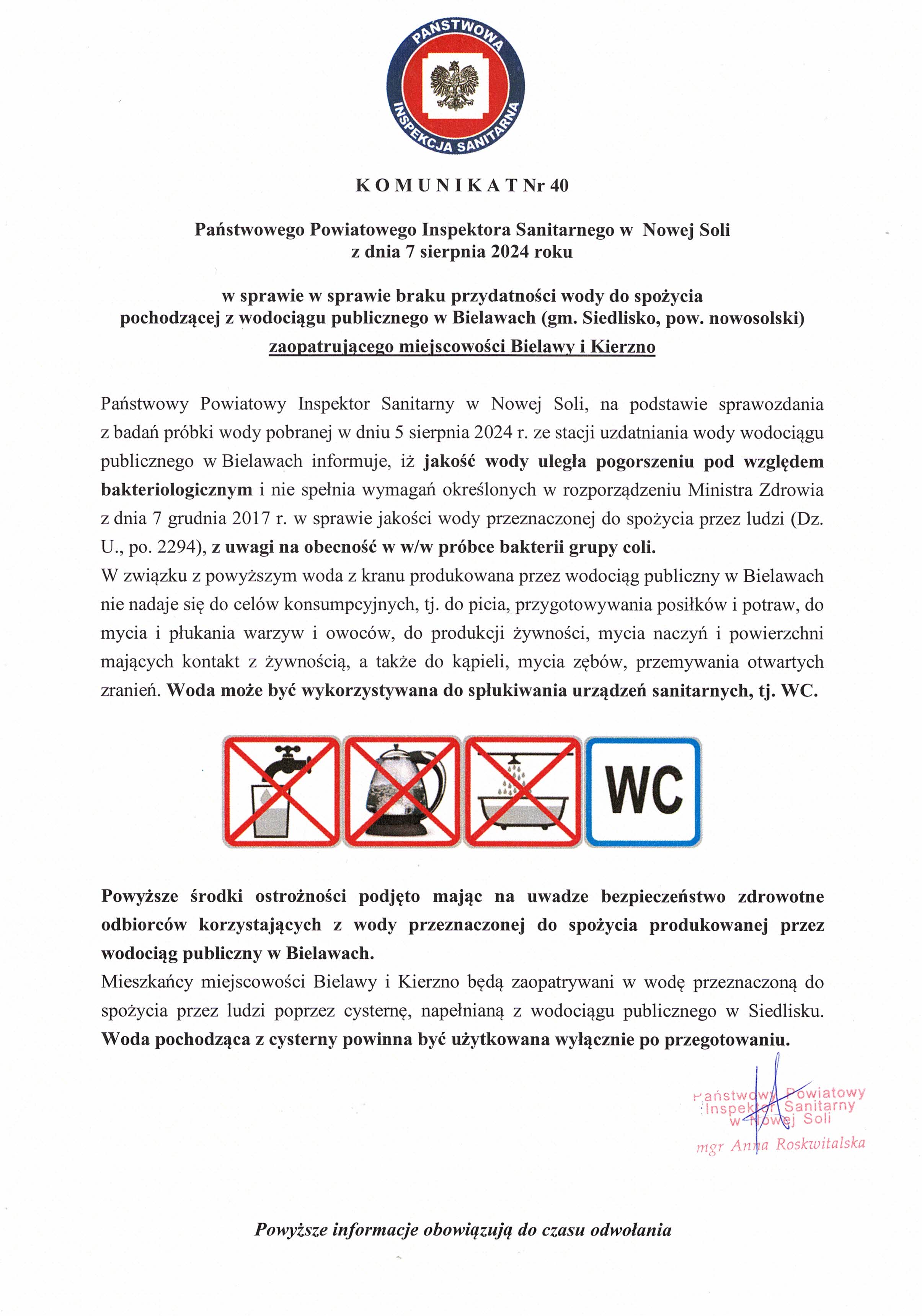 PAŃSTWOWA INSPEKCJA SANITARNA

K O M U N I K A T Nr 40

Państwowego Powiatowego Inspektora Sanitarnego w Nowej Soli
z dnia 7 sierpnia 2024 roku

w sprawie w sprawie braku przydatności wody do spożycia
pochodzącej z wodociągu publicznego w Bielawach (gm. Siedlisko, pow. nowosolski)
zaopatrującego miejscowości Bielawy i Kierzno

Państwowy Powiatowy Inspektor Sanitarny w Nowej Soli, na podstawie sprawozdania z badań próbki wody pobranej w dniu 5 sierpnia 2024 r. ze stacji uzdatniania wody wodociągu publicznego w Bielawach informuje, iż jakość wody uległa pogorszeniu pod względem bakteriologicznym i nie spełnia wymagań określonych w rozporządzeniu Ministra Zdrowia z dnia 7 grudnia 2017 r. w sprawie jakości wody przeznaczonej do spożycia przez ludzi (Dz. U., po. 2294), z uwagi na obecność w w/w próbce bakterii grupy coli.
W związku z powyższym woda z kranu produkowana przez wodociąg publiczny w Bielawach nie nadaje się do celów konsumpcyjnych, tj. do picia, przygotowywania posiłków i potraw, do mycia i płukania warzyw i owoców, do produkcji żywności, mycia naczyń i powierzchni mających kontakt z żywnością, a także do kąpieli, mycia zębów, przemywania otwartych zranień. Woda może być wykorzystywana do spłukiwania urządzeń sanitarnych, tj. WC.

WC

Powyższe środki ostrożności podjęto mając na uwadze bezpieczeństwo zdrowotne odbiorców korzystających z wody przeznaczonej do spożycia produkowanej przez wodociąg publiczny w Bielawach.
Mieszkańcy miejscowości Bielawy i Kierzno będą zaopatrywani w wodę przeznaczoną do spożycia przez ludzi poprzez cysternę, napełnianą z wodociągu publicznego w Siedlisku. Woda pochodząca z cysterny powinna być użytkowana wyłącznie po przegotowaniu.

Państwowy Powiatowy
Inspektor Sanitarny
w Nowej Soli
mgr Anna Roskwitalska

Powyższe informacje obowiązują do czasu odwołania